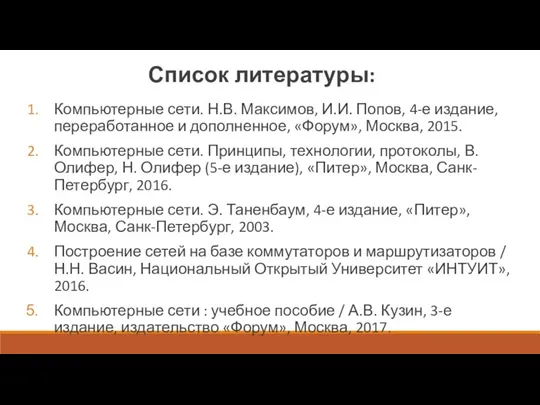 Список литературы:

1. Компьютерные сети. Н.В. Максимов, И.И. Попов, 4-е издание, переработанное и дополненное, «Форум», Москва, 2015.

2. Компьютерные сети. Принципы, технологии, протоколы, В. Олифер, Н. Олифер (5-е издание), «Питер», Москва, Санк-Петербург, 2016.

3. Компьютерные сети. Э. Таненбаум, 4-е издание, «Питер», Москва, Санк-Петербург, 2003.

4. Построение сетей на базе коммутаторов и маршрутизаторов / Н.Н. Васин, Национальный Открытый Университет «ИНТУИТ», 2016.

5. Компьютерные сети : учебное пособие / А.В. Кузин, 3-е издание, издательство «Форум», Москва, 2017.